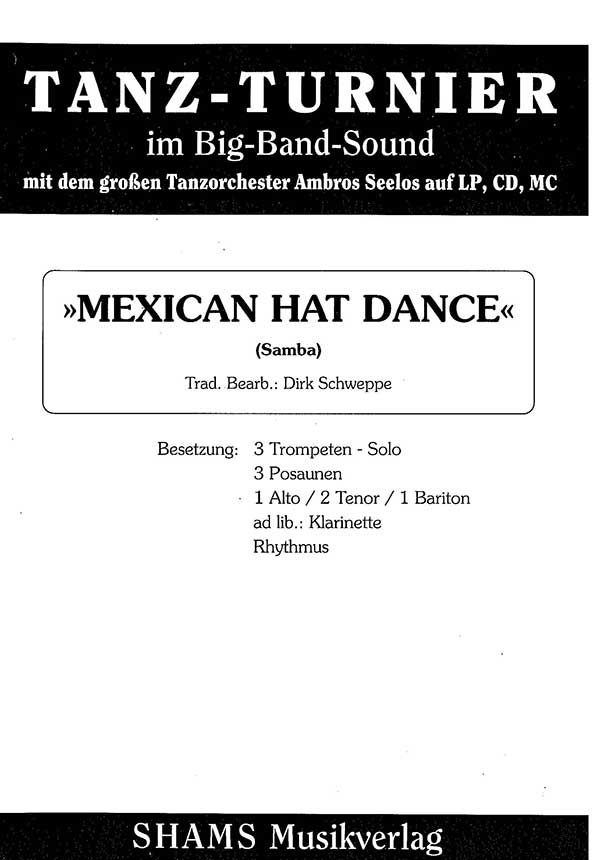 TANZ-TURNIER
im Big-Band-Sound
mit dem großen Tanzorchester Ambros Seelos auf LP, CD, MC

»MEXICAN HAT DANCE«
(Samba)
Trad. Bearb.: Dirk Schweppe

Besetzung: 3 Trompeten - Solo
3 Posaunen
1 Alto / 2 Tenor / 1 Bariton
ad lib.: Klarinette
Rhythmus

SHAMS Musikverlag